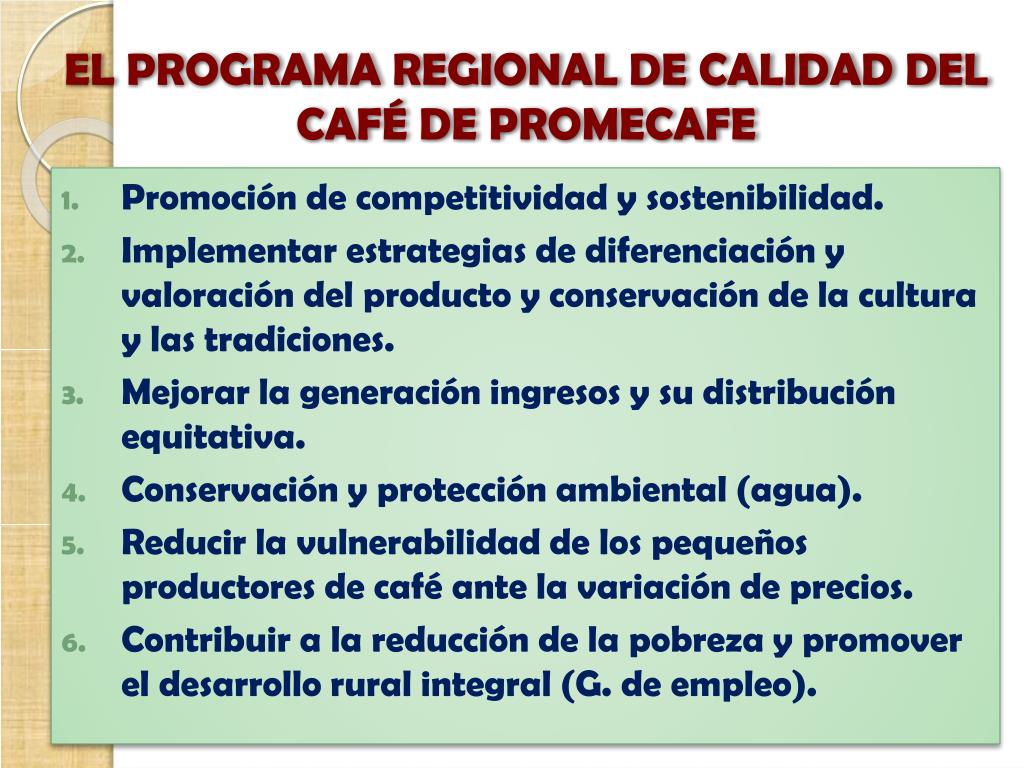 EL PROGRAMA REGIONAL DE CALIDAD DEL CAFÉ DE PROMECAFE

1. Promoción de competitividad y sostenibilidad.
2. Implementar estrategias de diferenciación y valoración del producto y conservación de la cultura y las tradiciones.
3. Mejorar la generación ingresos y su distribución equitativa.
4. Conservación y protección ambiental (agua).
5. Reducir la vulnerabilidad de los pequeños productores de café ante la variación de precios.
6. Contribuir a la reducción de la pobreza y promover el desarrollo rural integral (G. de empleo).